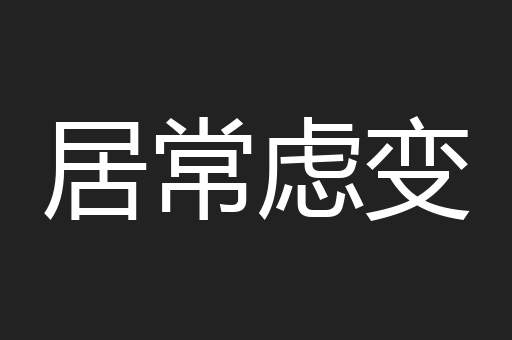 居常虑变